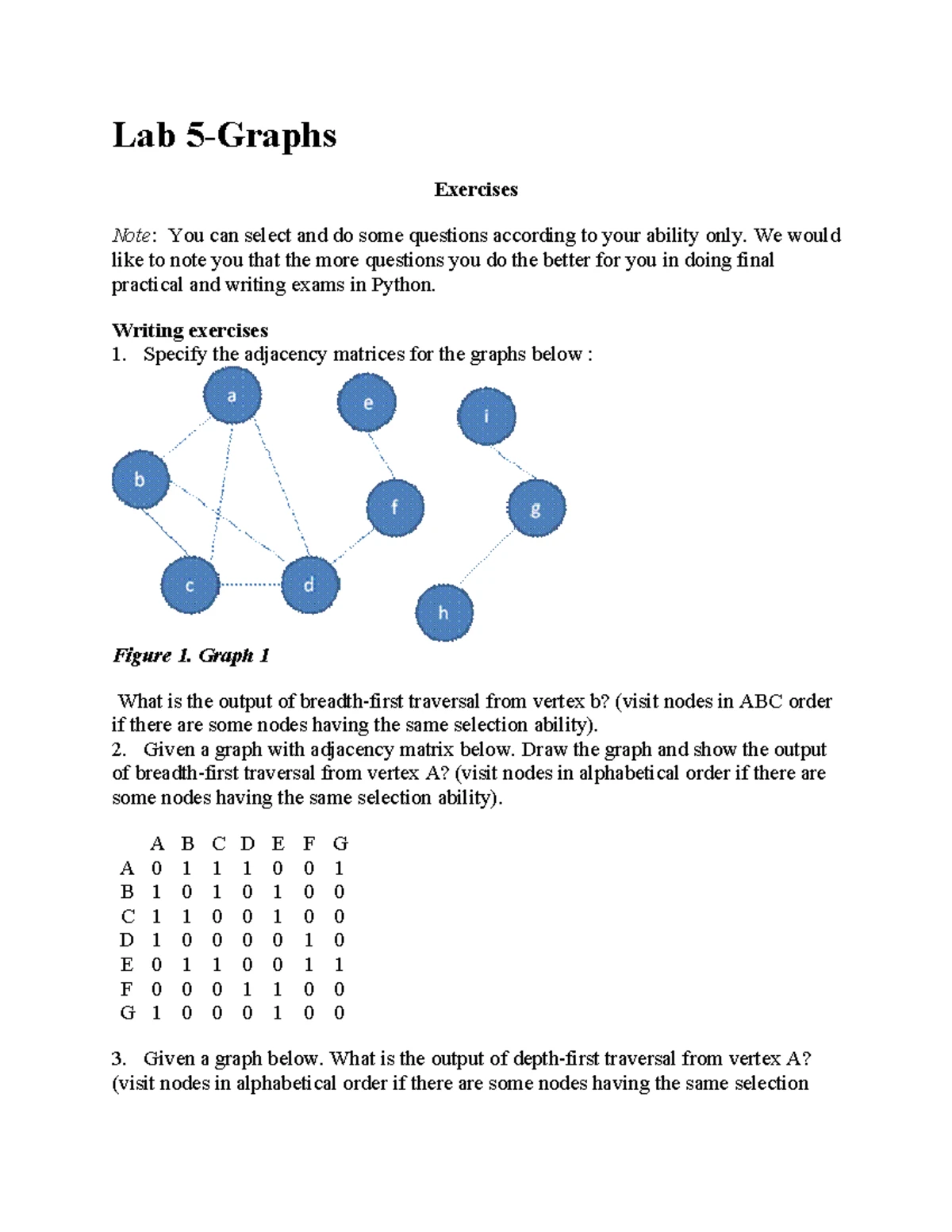 Lab 5-Graphs

Exercises

Note: You can select and do some questions according to your ability only. We would like to note you that the more questions you do the better for you in doing final practical and writing exams in Python.

Writing exercises
1. Specify the adjacency matrices for the graphs below :

a
e
i
b
f
g
c
d
h

Figure 1. Graph 1

What is the output of breadth-first traversal from vertex b? (visit nodes in ABC order if there are some nodes having the same selection ability).
2. Given a graph with adjacency matrix below. Draw the graph and show the output of breadth-first traversal from vertex A? (visit nodes in alphabetical order if there are some nodes having the same selection ability).

|  | A | B | C | D | E | F | G |
|---|---|---|---|---|---|---|---|
| A | 0 | 1 | 1 | 1 | 0 | 0 | 1 |
| B | 1 | 0 | 1 | 0 | 1 | 0 | 0 |
| C | 1 | 1 | 0 | 0 | 1 | 0 | 0 |
| D | 1 | 0 | 0 | 0 | 0 | 1 | 0 |
| E | 0 | 1 | 1 | 0 | 0 | 1 | 1 |
| F | 0 | 0 | 0 | 1 | 1 | 0 | 0 |
| G | 1 | 0 | 0 | 0 | 1 | 0 | 0 |

3. Given a graph below. What is the output of depth-first traversal from vertex A? (visit nodes in alphabetical order if there are some nodes having the same selection